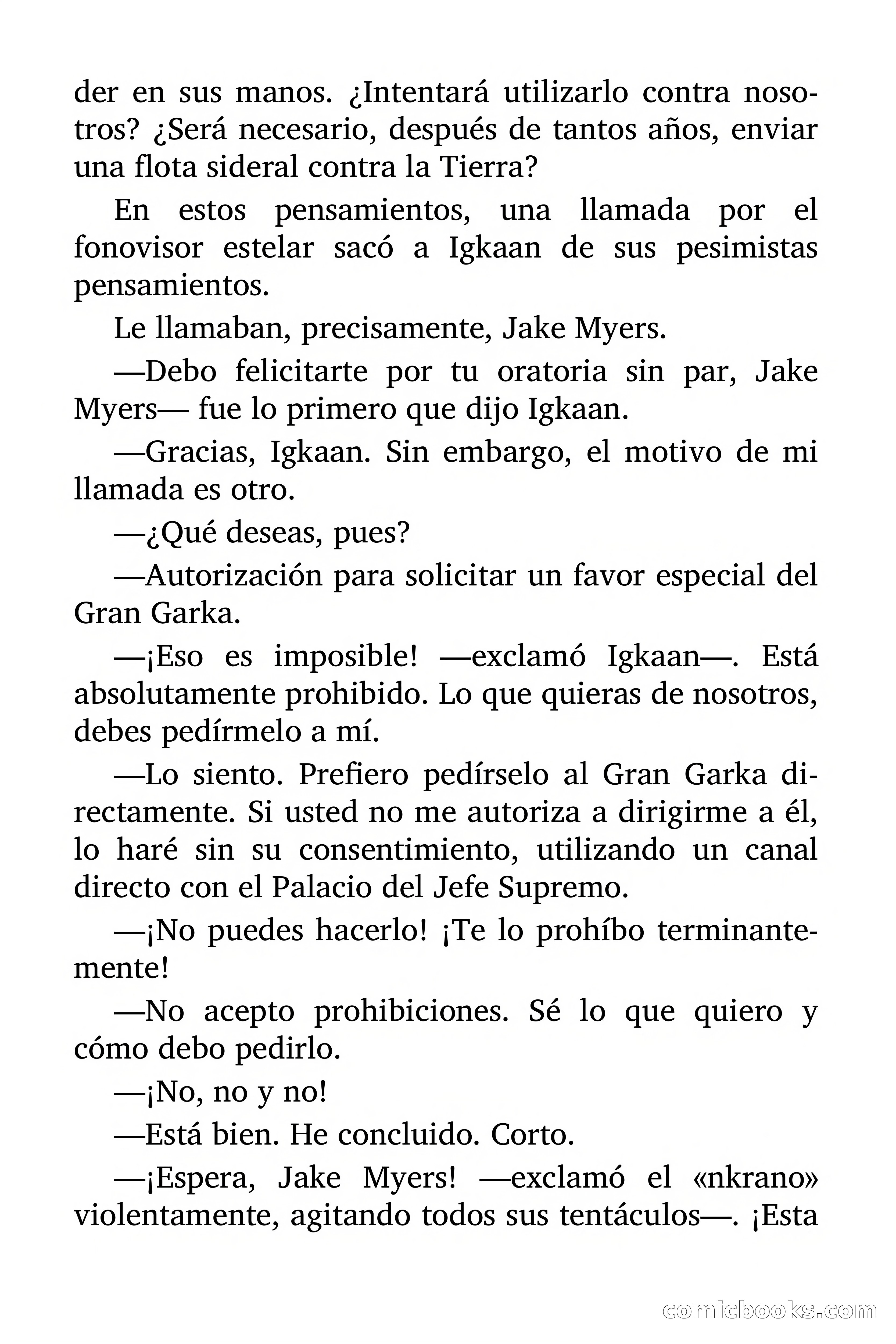 der en sus manos. ¿Intentará utilizarlo contra nosotros? ¿Será necesario, después de tantos años, enviar una flota sideral contra la Tierra?

En estos pensamientos, una llamada por el fonovisor estelar sacó a Igkaan de sus pesimistas pensamientos.

Le llamaban, precisamente, Jake Myers.

—Debo felicitarte por tu oratoria sin par, Jake Myers— fue lo primero que dijo Igkaan.

—Gracias, Igkaan. Sin embargo, el motivo de mi llamada es otro.

—¿Qué deseas, pues?

—Autorización para solicitar un favor especial del Gran Garka.

—¡Eso es imposible! —exclamó Igkaan—. Está absolutamente prohibido. Lo que quieras de nosotros, debes pedírmelo a mí.

—Lo siento. Prefiero pedírselo al Gran Garka directamente. Si usted no me autoriza a dirigirme a él, lo haré sin su consentimiento, utilizando un canal directo con el Palacio del Jefe Supremo.

—¡No puedes hacerlo! ¡Te lo prohíbo terminantemente!

—No acepto prohibiciones. Sé lo que quiero y cómo debo pedirlo.

—¡No, no y no!

—Está bien. He concluido. Corto.

—¡Espera, Jake Myers! —exclamó el «nkrano» violentamente, agitando todos sus tentáculos—. ¡Esta

comicbooks.com